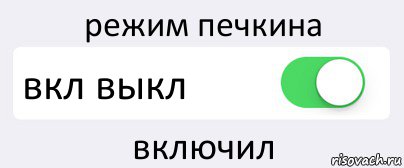 режим печкина

вкл выкл

включил

risovach.ru